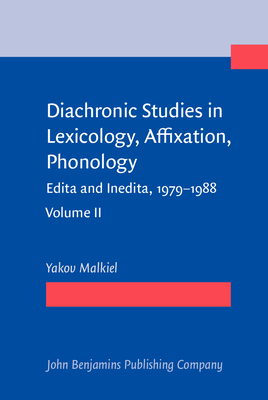 Diachronic Studies in Lexicology, Affixation, Phonology

Edita and Inedita, 1979–1988

Volume II

Yakov Malkiel

John Benjamins Publishing Company